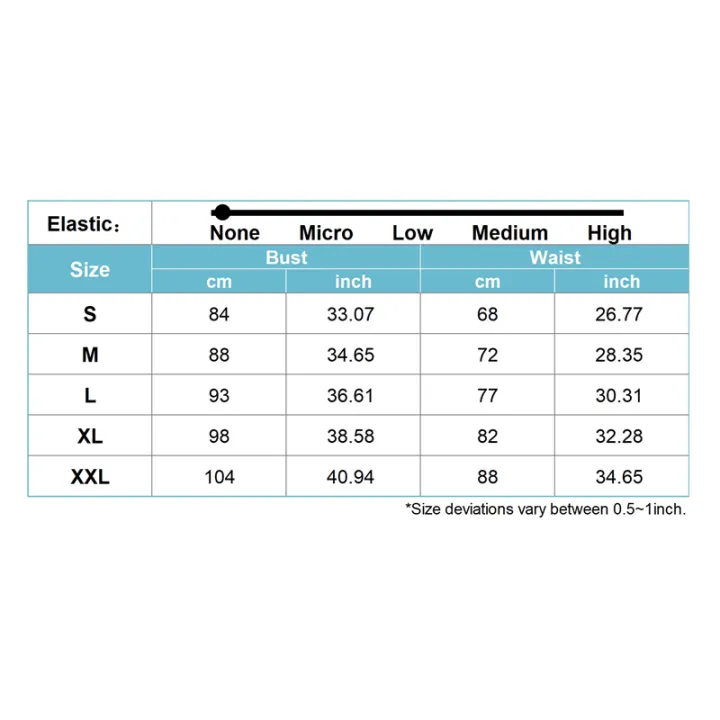 Elastic：

None Micro Low Medium High

| Size | Bust cm | Bust inch | Waist cm | Waist inch |
|---|---|---|---|---|
| S | 84 | 33.07 | 68 | 26.77 |
| M | 88 | 34.65 | 72 | 28.35 |
| L | 93 | 36.61 | 77 | 30.31 |
| XL | 98 | 38.58 | 82 | 32.28 |
| XXL | 104 | 40.94 | 88 | 34.65 |

*Size deviations vary between 0.5~1inch.